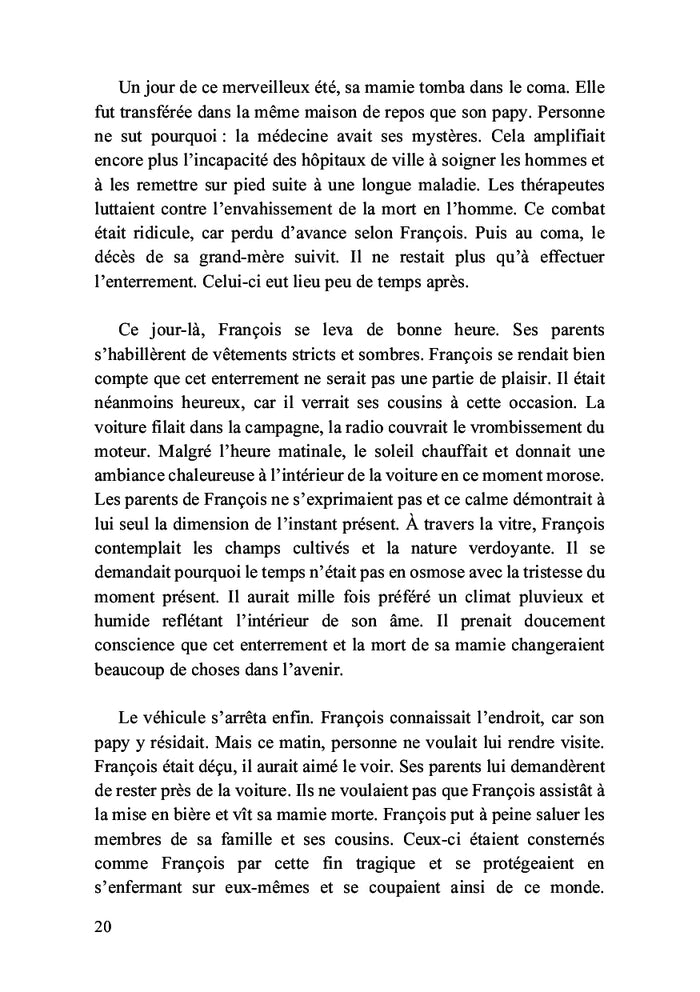 Un jour de ce merveilleux été, sa mamie tomba dans le coma. Elle fut transférée dans la même maison de repos que son papy. Personne ne sut pourquoi : la médecine avait ses mystères. Cela amplifiait encore plus l'incapacité des hôpitaux de ville à soigner les hommes et à les remettre sur pied suite à une longue maladie. Les thérapeutes luttaient contre l'envahissement de la mort en l'homme. Ce combat était ridicule, car perdu d'avance selon François. Puis au coma, le décès de sa grand-mère suivit. Il ne restait plus qu'à effectuer l'enterrement. Celui-ci eut lieu peu de temps après.

Ce jour-là, François se leva de bonne heure. Ses parents s'habillèrent de vêtements stricts et sombres. François se rendait bien compte que cet enterrement ne serait pas une partie de plaisir. Il était néanmoins heureux, car il verrait ses cousins à cette occasion. La voiture filait dans la campagne, la radio couvrait le vrombissement du moteur. Malgré l'heure matinale, le soleil chauffait et donnait une ambiance chaleureuse à l'intérieur de la voiture en ce moment morose. Les parents de François ne s'exprimaient pas et ce calme démontrait à lui seul la dimension de l'instant présent. À travers la vitre, François contemplait les champs cultivés et la nature verdoyante. Il se demandait pourquoi le temps n'était pas en osmose avec la tristesse du moment présent. Il aurait mille fois préféré un climat pluvieux et humide reflétant l'intérieur de son âme. Il prenait doucement conscience que cet enterrement et la mort de sa mamie changeraient beaucoup de choses dans l'avenir.

Le véhicule s'arrêta enfin. François connaissait l'endroit, car son papy y résidait. Mais ce matin, personne ne voulait lui rendre visite. François était déçu, il aurait aimé le voir. Ses parents lui demandèrent de rester près de la voiture. Ils ne voulaient pas que François assistât à la mise en bière et vît sa mamie morte. François put à peine saluer les membres de sa famille et ses cousins. Ceux-ci étaient consternés comme François par cette fin tragique et se protégeaient en s'enfermant sur eux-mêmes et se coupaient ainsi de ce monde.

20